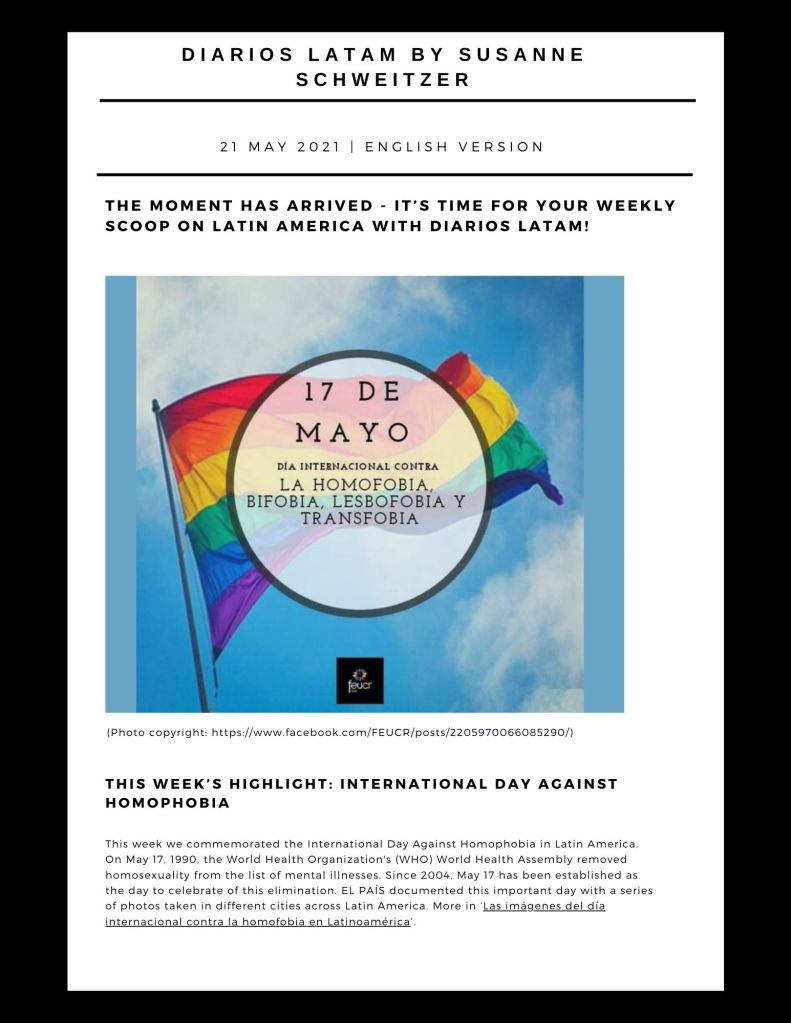 DIARIOS LATAM BY SUSANNE SCHWEITZER

21 MAY 2021 | ENGLISH VERSION

THE MOMENT HAS ARRIVED - IT'S TIME FOR YOUR WEEKLY SCOOP ON LATIN AMERICA WITH DIARIOS LATAM!

17 DE MAYO

DÍA INTERNACIONAL CONTRA
LA HOMOFOBIA, BIFOBIA, LESBOFOBIA Y TRANSFOBIA

feucr

(Photo copyright: https://www.facebook.com/FEUCR/posts/2205970066085290/)

THIS WEEK'S HIGHLIGHT: INTERNATIONAL DAY AGAINST HOMOPHOBIA

This week we commemorated the International Day Against Homophobia in Latin America. On May 17, 1990, the World Health Organization's (WHO) World Health Assembly removed homosexuality from the list of mental illnesses. Since 2004, May 17 has been established as the day to celebrate of this elimination. EL PAÍS documented this important day with a series of photos taken in different cities across Latin America. More in 'Las imágenes del día internacional contra la homofobia en Latinoamérica'.